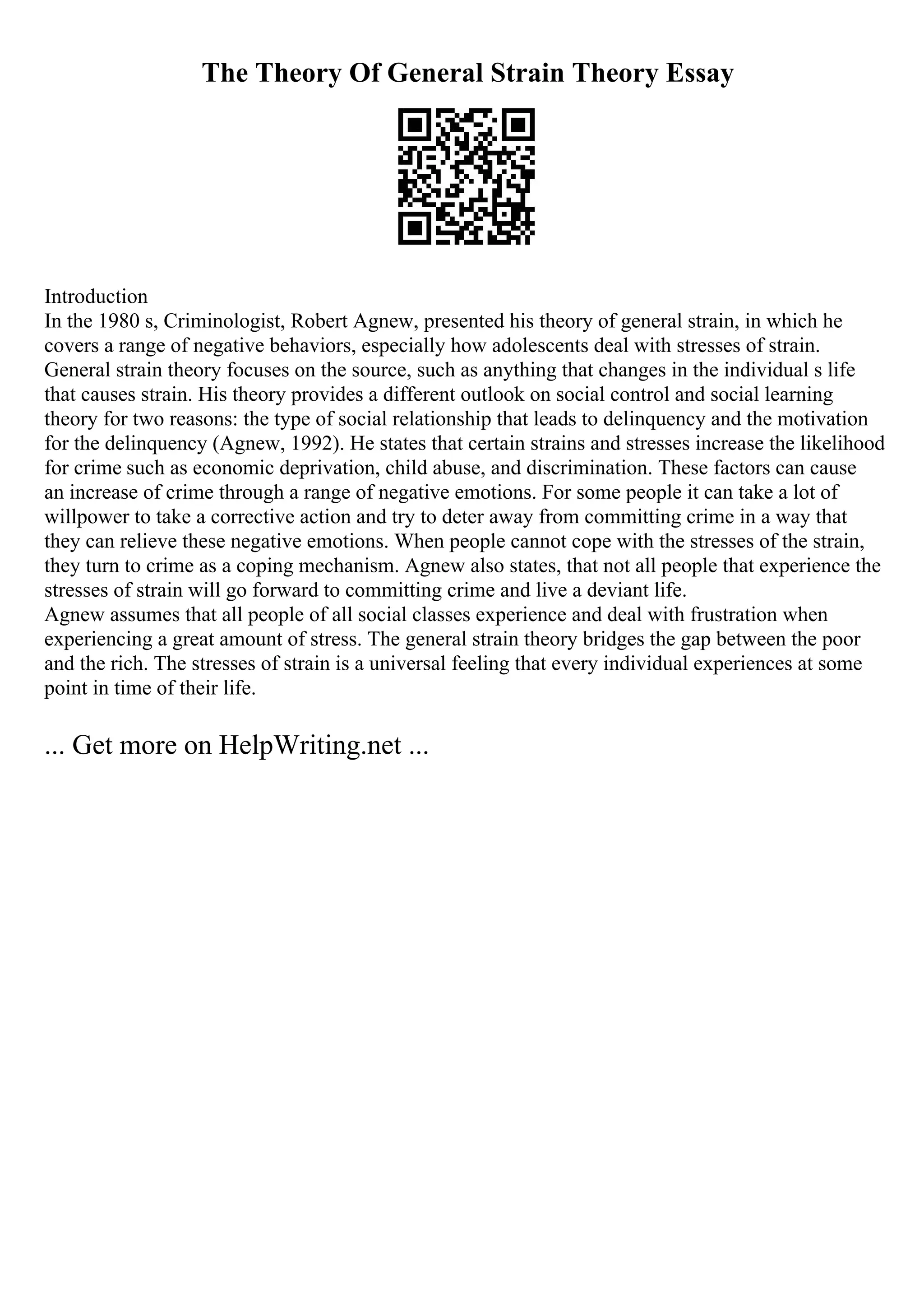 The Theory Of General Strain Theory Essay

Introduction
In the 1980 s, Criminologist, Robert Agnew, presented his theory of general strain, in which he covers a range of negative behaviors, especially how adolescents deal with stresses of strain. General strain theory focuses on the source, such as anything that changes in the individual s life that causes strain. His theory provides a different outlook on social control and social learning theory for two reasons: the type of social relationship that leads to delinquency and the motivation for the delinquency (Agnew, 1992). He states that certain strains and stresses increase the likelihood for crime such as economic deprivation, child abuse, and discrimination. These factors can cause an increase of crime through a range of negative emotions. For some people it can take a lot of willpower to take a corrective action and try to deter away from committing crime in a way that they can relieve these negative emotions. When people cannot cope with the stresses of the strain, they turn to crime as a coping mechanism. Agnew also states, that not all people that experience the stresses of strain will go forward to committing crime and live a deviant life.
Agnew assumes that all people of all social classes experience and deal with frustration when experiencing a great amount of stress. The general strain theory bridges the gap between the poor and the rich. The stresses of strain is a universal feeling that every individual experiences at some point in time of their life.

... Get more on HelpWriting.net ...